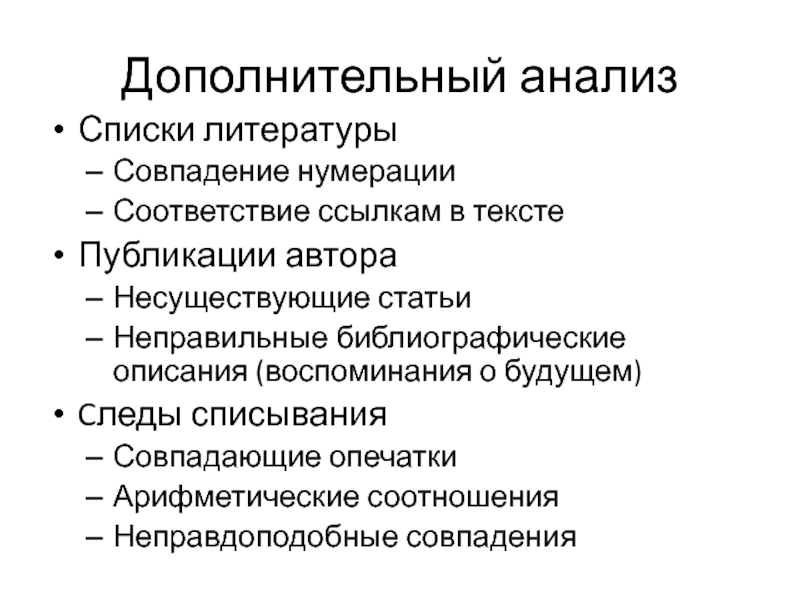 Дополнительный анализ

• Списки литературы
– Совпадение нумерации
– Соответствие ссылкам в тексте
• Публикации автора
– Несуществующие статьи
– Неправильные библиографические описания (воспоминания о будущем)
• Следы списывания
– Совпадающие опечатки
– Арифметические соотношения
– Неправдоподобные совпадения